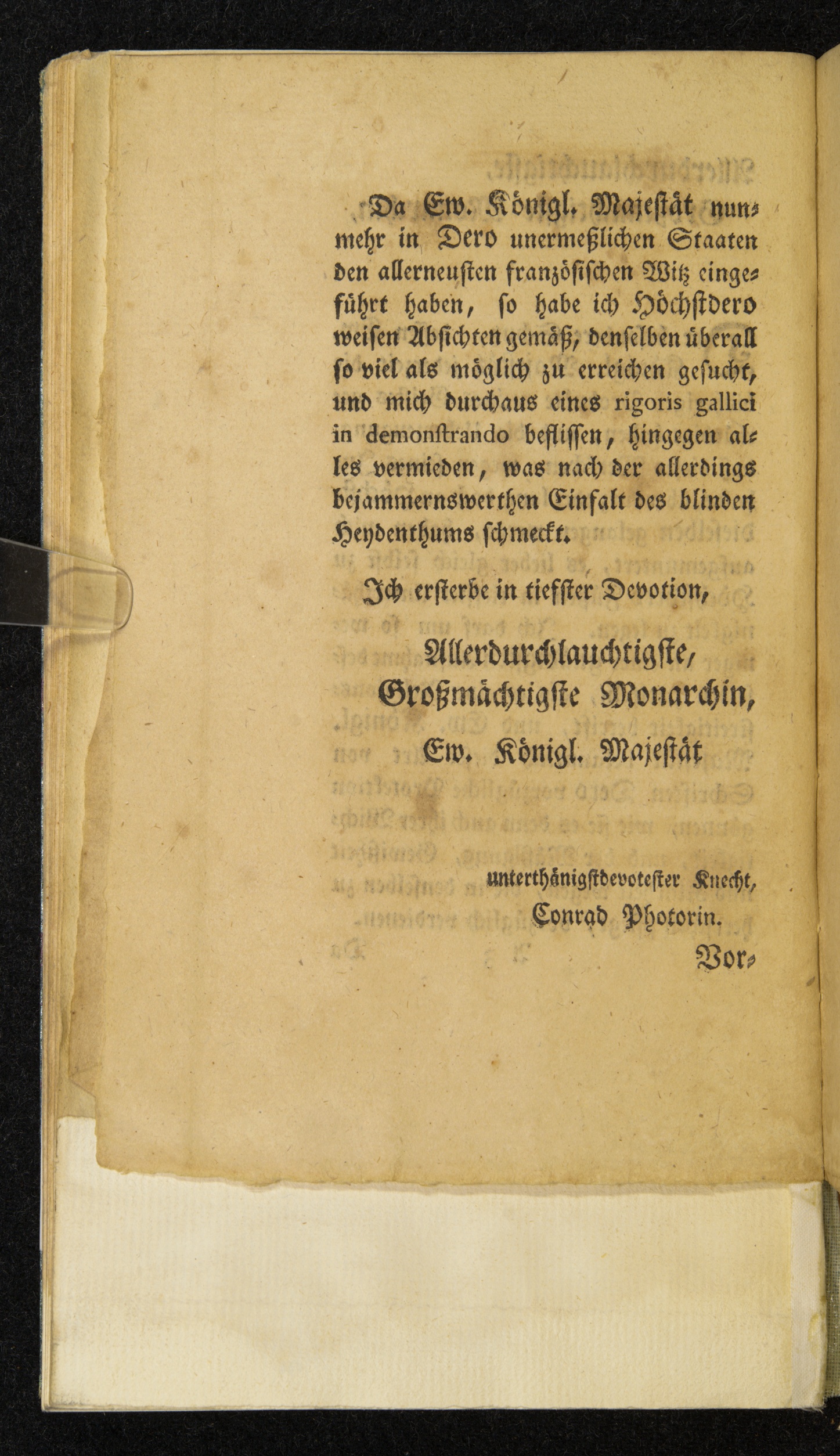 Da Ew. Königl. Majestät nunmehr in Dero unermeßlichen Staaten den allerneusten französischen Witz eingeführt haben, so habe ich Höchstdero weisen Absichten gemäß, denselben überall so viel als möglich zu erreichen gesucht, und mich durchaus eines rigoris gallici in demonstrando beflissen, hingegen alles vermieden, was nach der allerdings bejammernswerthen Einfalt des blinden Heydenthums schmeckt.

Ich ersterbe in tiefster Devotion,

Allerdurchlauchtigste,
Großmächtigste Monarchin,
Ew. Königl. Majestät

unterthänigstdevotester Knecht,
Conrad Photorin.

Vor-